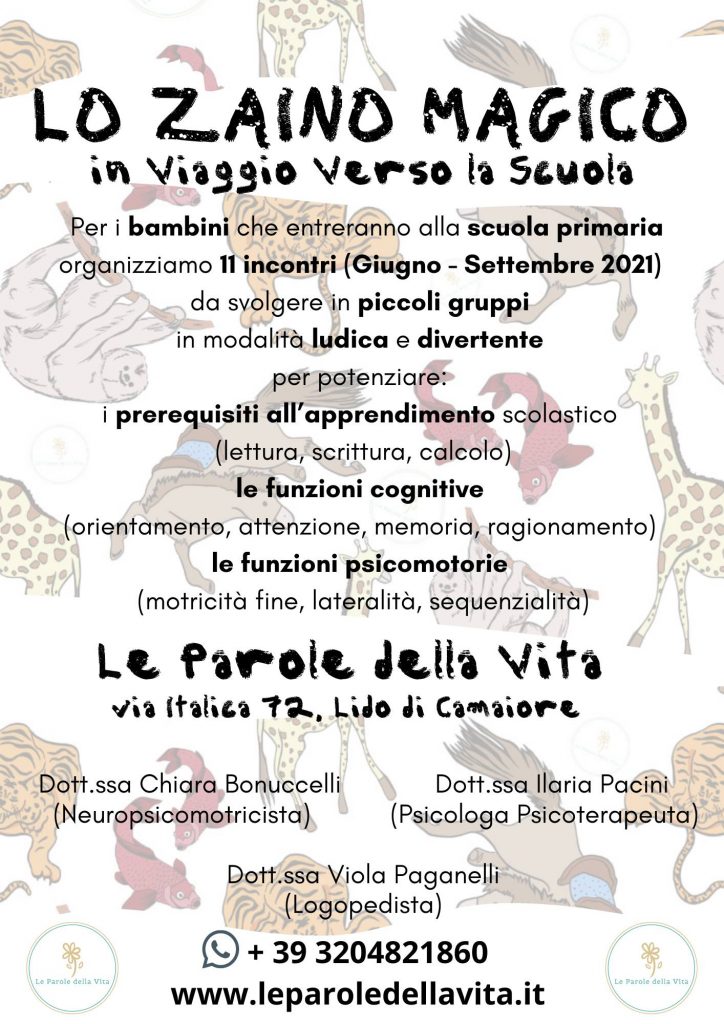 LO ZAINO MAGICO
in Viaggio Verso la Scuola

Per i bambini che entreranno alla scuola primaria organizziamo 11 incontri (Giugno - Settembre 2021) da svolgere in piccoli gruppi in modalità ludica e divertente per potenziare:
i prerequisiti all'apprendimento scolastico (lettura, scrittura, calcolo)
le funzioni cognitive (orientamento, attenzione, memoria, ragionamento)
le funzioni psicomotorie (motricità fine, lateralità, sequenzialità)

Le Parole della Vita
via Italica 72, Lido di Camaiore

Dott.ssa Chiara Bonuccelli (Neuropsicomotricista)

Dott.ssa Ilaria Pacini (Psicologa Psicoterapeuta)

Dott.ssa Viola Paganelli (Logopedista)

Le Parole della Vita

+ 39 3204821860
www.leparoledellavita.it

Le Parole della Vita